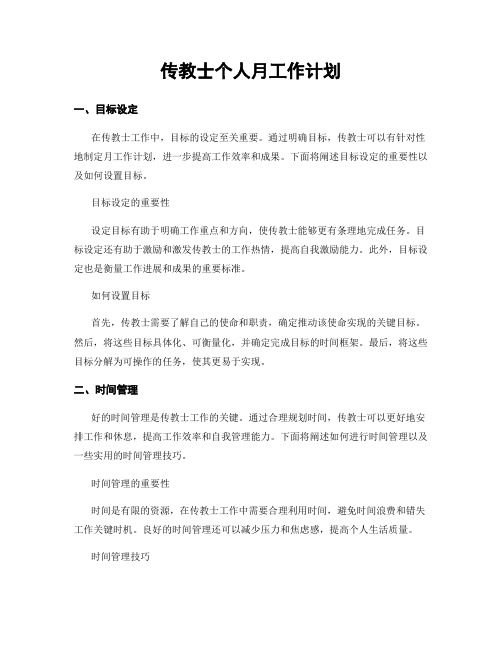 传教士个人月工作计划

一、目标设定

在传教士工作中，目标的设定至关重要。通过明确目标，传教士可以有针对性地制定月工作计划，进一步提高工作效率和成果。下面将阐述目标设定的重要性以及如何设置目标。

目标设定的重要性

设定目标有助于明确工作重点和方向，使传教士能够更有条理地完成任务。目标设定还有助于激励和激发传教士的工作热情，提高自我激励能力。此外，目标设定也是衡量工作进展和成果的重要标准。

如何设置目标

首先，传教士需要了解自己的使命和职责，确定推动该使命实现的关键目标。然后，将这些目标具体化、可衡量化，并确定完成目标的时间框架。最后，将这些目标分解为可操作的任务，使其更易于实现。

二、时间管理

好的时间管理是传教士工作的关键。通过合理规划时间，传教士可以更好地安排工作和休息，提高工作效率和自我管理能力。下面将阐述如何进行时间管理以及一些实用的时间管理技巧。

时间管理的重要性

时间是有限的资源，在传教士工作中需要合理利用时间，避免时间浪费和错失工作关键时机。良好的时间管理还可以减少压力和焦虑感，提高个人生活质量。

时间管理技巧